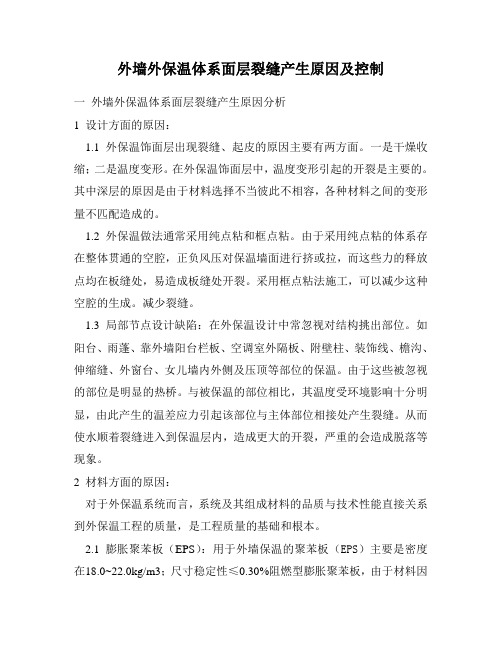 外墙外保温体系面层裂缝产生原因及控制

一 外墙外保温体系面层裂缝产生原因分析

1 设计方面的原因：

1.1 外保温饰面层出现裂缝、起皮的原因主要有两方面。一是干燥收缩；二是温度变形。在外保温饰面层中，温度变形引起的开裂是主要的。其中深层的原因是由于材料选择不当彼此不相容，各种材料之间的变形量不匹配造成的。

1.2 外保温做法通常采用纯点粘和框点粘。由于采用纯点粘的体系存在整体贯通的空腔，正负风压对保温墙面进行挤或拉，而这些力的释放点均在板缝处，易造成板缝处开裂。采用框点粘法施工，可以减少这种空腔的生成。减少裂缝。

1.3 局部节点设计缺陷：在外保温设计中常忽视对结构挑出部位。如阳台、雨蓬、靠外墙阳台栏板、空调室外隔板、附壁柱、装饰线、檐沟、伸缩缝、外窗台、女儿墙内外侧及压顶等部位的保温。由于这些被忽视的部位是明显的热桥。与被保温的部位相比，其温度受环境影响十分明显，由此产生的温差应力引起该部位与主体部位相接处产生裂缝。从而使水顺着裂缝进入到保温层内，造成更大的开裂，严重的会造成脱落等现象。

2 材料方面的原因：

对于外保温系统而言，系统及其组成材料的品质与技术性能直接关系到外保温工程的质量，是工程质量的基础和根本。

2.1 膨胀聚苯板（EPS）：用于外墙保温的聚苯板（EPS）主要是密度在18.0~22.0kg/m3；尺寸稳定性≤0.30%阻燃型膨胀聚苯板，由于材料因